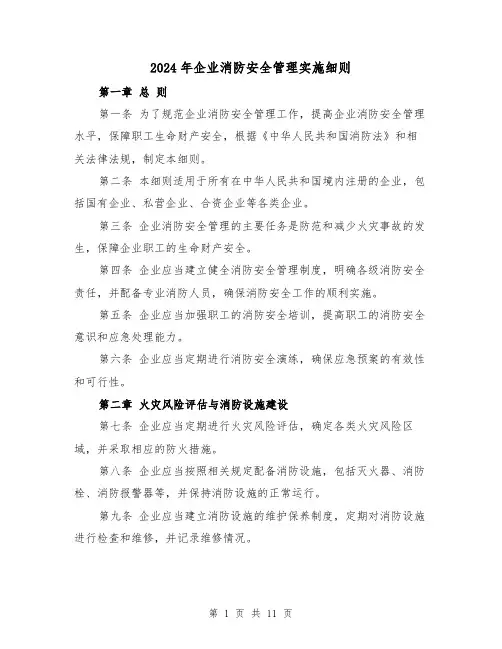 2024年企业消防安全管理实施细则

第一章 总 则

第一条 为了规范企业消防安全管理工作，提高企业消防安全管理水平，保障职工生命财产安全，根据《中华人民共和国消防法》和相关法律法规，制定本细则。

第二条 本细则适用于所有在中华人民共和国境内注册的企业，包括国有企业、私营企业、合资企业等各类企业。

第三条 企业消防安全管理的主要任务是防范和减少火灾事故的发生，保障企业职工的生命财产安全。

第四条 企业应当建立健全消防安全管理制度，明确各级消防安全责任，并配备专业消防人员，确保消防安全工作的顺利实施。

第五条 企业应当加强职工的消防安全培训，提高职工的消防安全意识和应急处理能力。

第六条 企业应当定期进行消防安全演练，确保应急预案的有效性和可行性。

第二章 火灾风险评估与消防设施建设

第七条 企业应当定期进行火灾风险评估，确定各类火灾风险区域，并采取相应的防火措施。

第八条 企业应当按照相关规定配备消防设施，包括灭火器、消防栓、消防报警器等，并保持消防设施的正常运行。

第九条 企业应当建立消防设施的维护保养制度，定期对消防设施进行检查和维修，并记录维修情况。

第 1 页 共 11 页